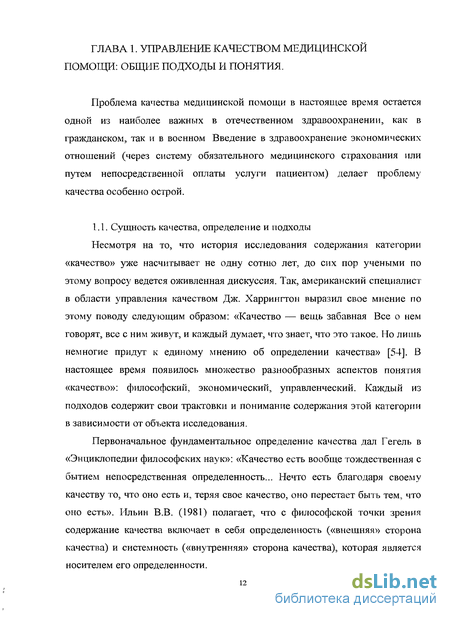 ГЛАВА 1. УПРАВЛЕНИЕ КАЧЕСТВОМ МЕДИЦИНСКОЙ ПОМОЩИ: ОБЩИЕ ПОДХОДЫ И ПОНЯТИЯ.

Проблема качества медицинской помощи в настоящее время остается одной из наиболее важных в отечественном здравоохранении, как в гражданском, так и в военном Введение в здравоохранение экономических отношений (через систему обязательного медицинского страхования или путем непосредственной оплаты услуги пациентом) делает проблему качества особенно острой.

1.1. Сущность качества, определение и подходы

Несмотря на то, что история исследования содержания категории «качество» уже насчитывает не одну сотню лет, до сих пор учеными по этому вопросу ведется оживленная дискуссия. Так, американский специалист в области управления качеством Дж. Харрингтон выразил свое мнение по этому поводу следующим образом: «Качество — вещь забавная Все о нем говорят, все с ним живут, и каждый думает, что знает, что это такое. Но лишь немногие придут к единому мнению об определении качества» [54]. В настоящее время появилось множество разнообразных аспектов понятия «качество»: философский, экономический, управленческий. Каждый из подходов содержит свои трактовки и понимание содержания этой категории в зависимости от объекта исследования.

Первоначальное фундаментальное определение качества дал Гегель в «Энциклопедии философских наук»: «Качество есть вообще тождественная с бытием непосредственная определенность... Нечто есть благодаря своему качеству то, что оно есть и, теряя свое качество, оно перестает быть тем, что оно есть». Ильин В.В. (1981) полагает, что с философской точки зрения содержание качества включает в себя определенность («внешняя» сторона качества) и системность («внутренняя» сторона качества), которая является носителем его определенности.

12

dsLib.net
библиотека диссертаций